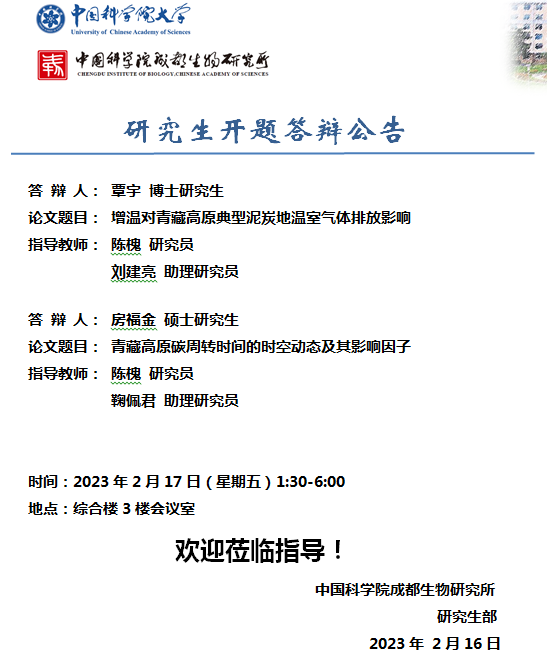 中国科学院大学
University of Chinese Academy of Sciences

中国科学院成都生物研究所
CHENGDU INSTITUTE OF BIOLOGY,CHINESE ACADEMY OF SCIENCES

研究生开题答辩公告

答 辩 人： 覃宇 博士研究生
论文题目： 增温对青藏高原典型泥炭地温室气体排放影响
指导教师： 陈槐 研究员
刘建亮 助理研究员

答 辩 人： 房福金 硕士研究生
论文题目： 青藏高原碳周转时间的时空动态及其影响因子
指导教师： 陈槐 研究员
鞠佩君 助理研究员

时间：2023 年 2 月 17 日（星期五）1:30-6:00
地点：综合楼 3 楼会议室

欢迎莅临指导！

中国科学院成都生物研究所
研究生部
2023 年 2 月 16 日